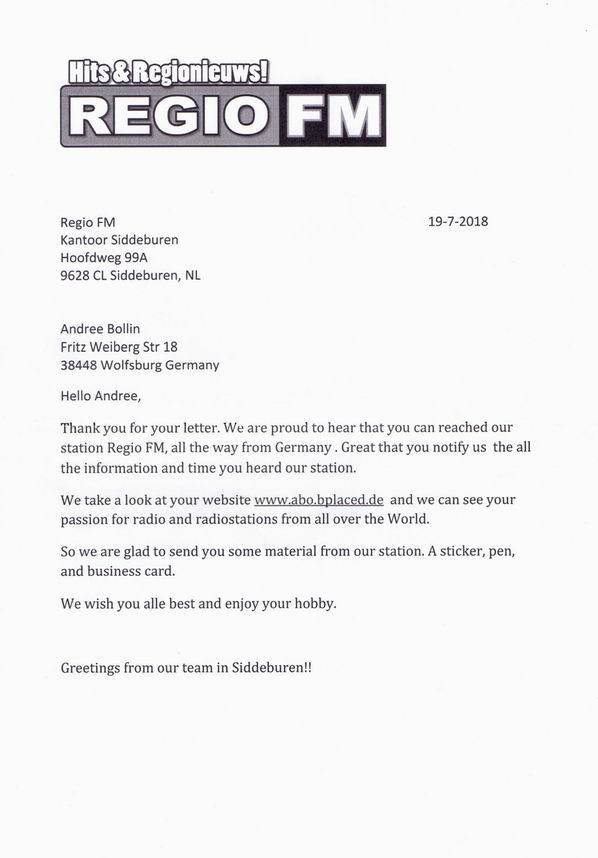 Hits & Regionieuws!
REGIO FM

Regio FM
Kantoor Siddeburen
Hoofdweg 99A
9628 CL Siddeburen, NL

19-7-2018

Andree Bollin
Fritz Weiberg Str 18
38448 Wolfsburg Germany

Hello Andree,

Thank you for your letter. We are proud to hear that you can reached our station Regio FM, all the way from Germany . Great that you notify us the all the information and time you heard our station.

We take a look at your website www.abo.bplaced.de and we can see your passion for radio and radiostations from all over the World.

So we are glad to send you some material from our station. A sticker, pen, and business card.

We wish you alle best and enjoy your hobby.

Greetings from our team in Siddeburen!!